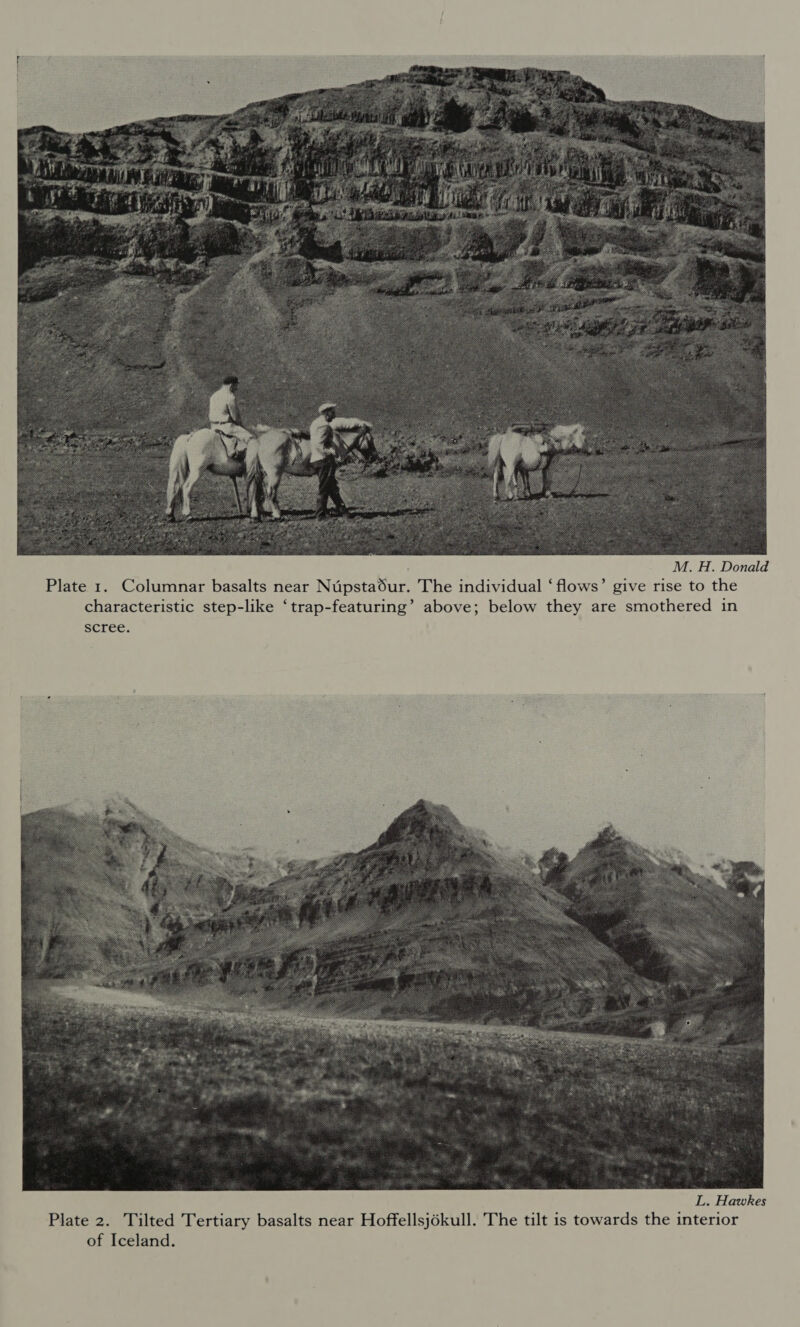 M. H. Donald

Plate 1. Columnar basalts near Núpstaður. The individual 'flows' give rise to the characteristic step-like 'trap-featuring' above; below they are smothered in scree.

L. Hawkes

Plate 2. Tilted Tertiary basalts near Hoffellsjökull. The tilt is towards the interior of Iceland.